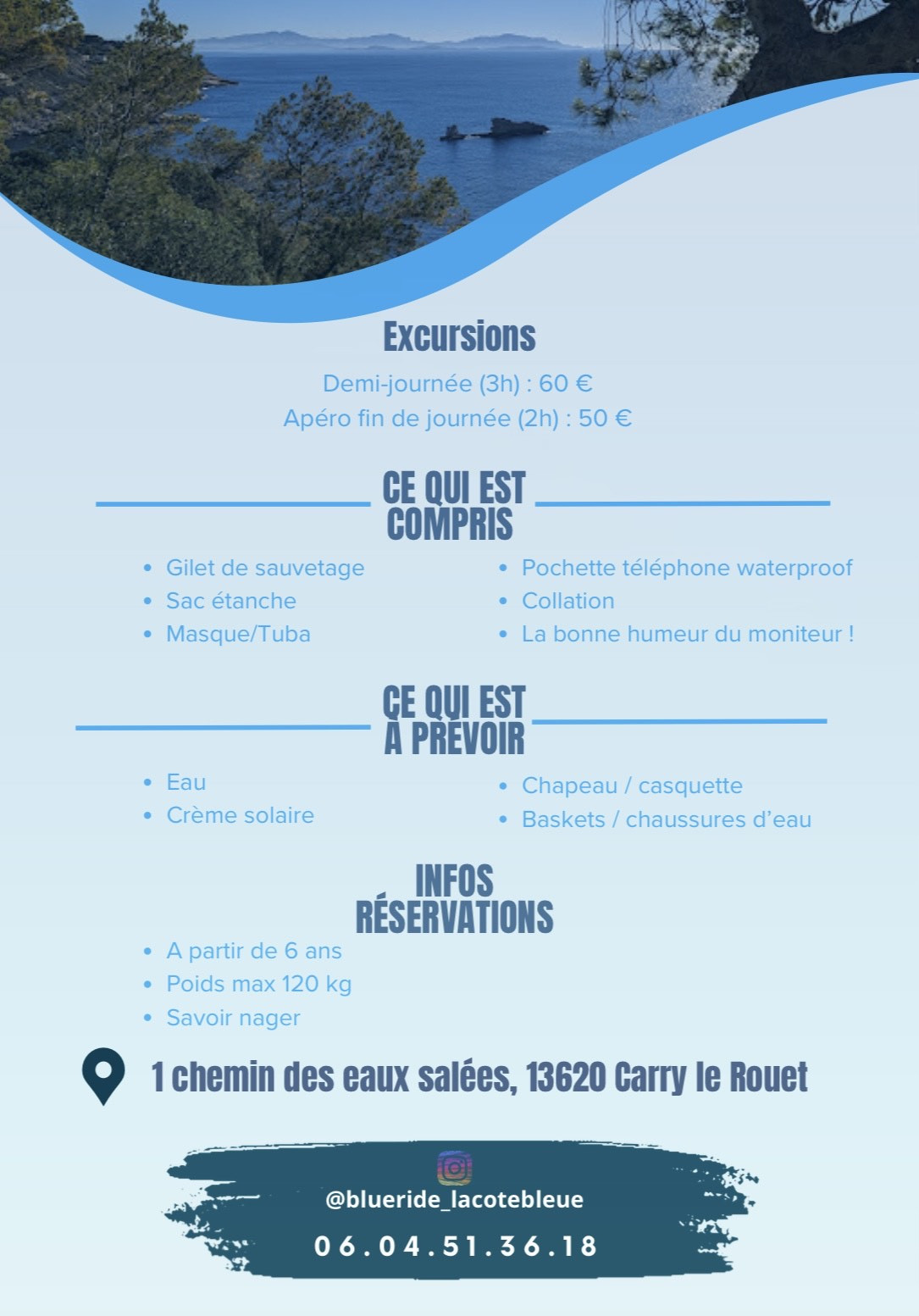 Excursions

Demi-journée (3h) : 60 €
Apéro fin de journée (2h) : 50 €

CE QUI EST COMPRIS

- Gilet de sauvetage
- Sac étanche
- Masque/Tuba

- Pochette téléphone waterproof
- Collation
- La bonne humeur du moniteur !

CE QUI EST À PRÉVOIR

- Eau
- Crème solaire

- Chapeau / casquette
- Baskets / chaussures d'eau

INFOS RÉSERVATIONS

- A partir de 6 ans
- Poids max 120 kg
- Savoir nager

1 chemin des eaux salées, 13620 Carry le Rouet

@blueride_lacotebleue
06.04.51.36.18